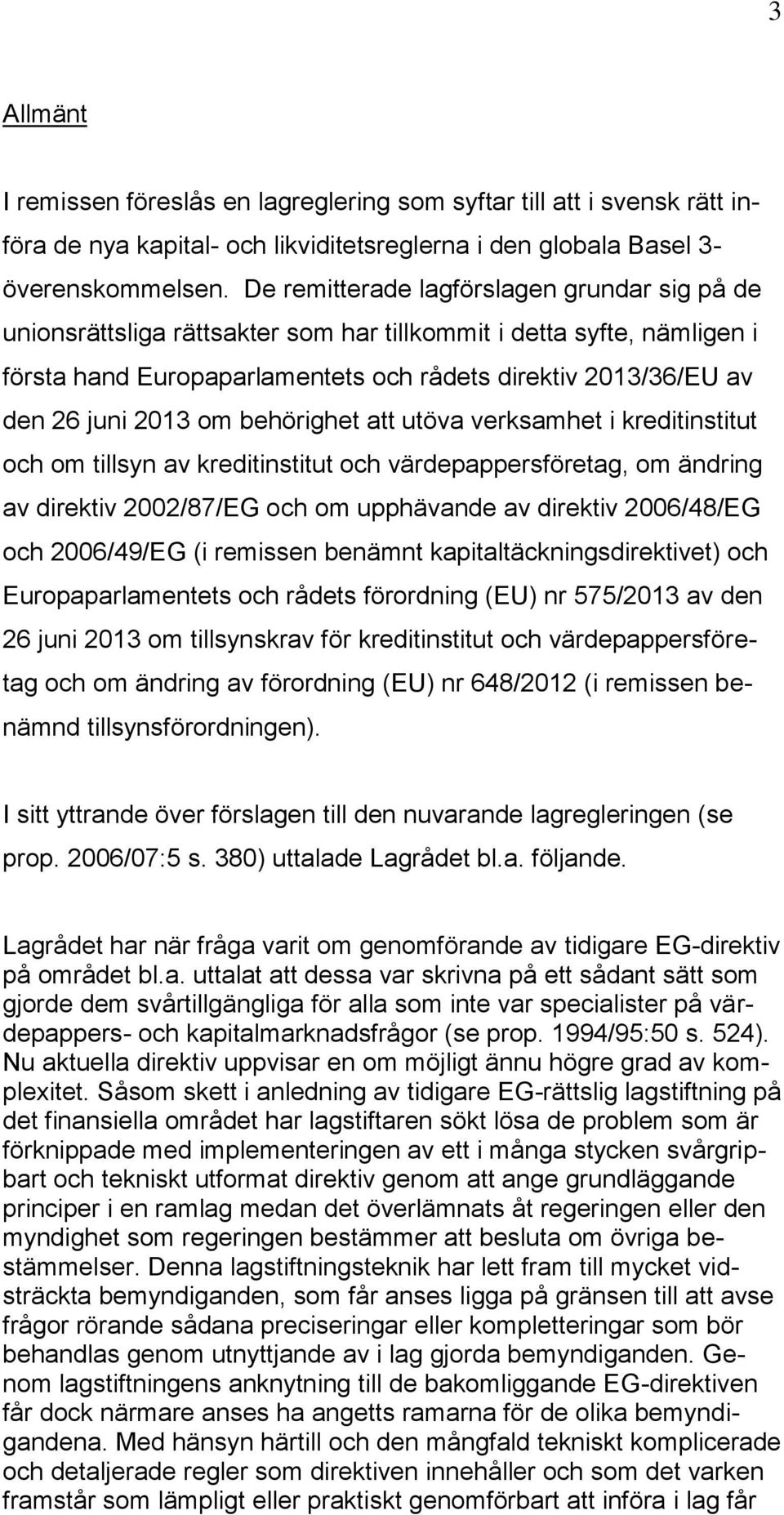 3

Allmänt

I remissen föreslås en lagreglering som syftar till att i svensk rätt införa de nya kapital- och likviditetsreglerna i den globala Basel 3-överenskommelsen. De remitterade lagförslagen grundar sig på de unionsrättsliga rättsakter som har tillkommit i detta syfte, nämligen i första hand Europaparlamentets och rådets direktiv 2013/36/EU av den 26 juni 2013 om behörighet att utöva verksamhet i kreditinstitut och om tillsyn av kreditinstitut och värdepappersföretag, om ändring av direktiv 2002/87/EG och om upphävande av direktiv 2006/48/EG och 2006/49/EG (i remissen benämnt kapitaltäckningsdirektivet) och Europaparlamentets och rådets förordning (EU) nr 575/2013 av den 26 juni 2013 om tillsynskrav för kreditinstitut och värdepappersföretag och om ändring av förordning (EU) nr 648/2012 (i remissen benämnd tillsynsförordningen).

I sitt yttrande över förslagen till den nuvarande lagregleringen (se prop. 2006/07:5 s. 380) uttalade Lagrådet bl.a. följande.

Lagrådet har när fråga varit om genomförande av tidigare EG-direktiv på området bl.a. uttalat att dessa var skrivna på ett sådant sätt som gjorde dem svårtillgängliga för alla som inte var specialister på värdepappers- och kapitalmarknadsfrågor (se prop. 1994/95:50 s. 524). Nu aktuella direktiv uppvisar en om möjligt ännu högre grad av komplexitet. Såsom skett i anledning av tidigare EG-rättslig lagstiftning på det finansiella området har lagstiftaren sökt lösa de problem som är förknippade med implementeringen av ett i många stycken svårgripbart och tekniskt utformat direktiv genom att ange grundläggande principer i en ramlag medan det överlämnats åt regeringen eller den myndighet som regeringen bestämmer att besluta om övriga bestämmelser. Denna lagstiftningsteknik har lett fram till mycket vidsträckta bemyndiganden, som får anses ligga på gränsen till att avse frågor rörande sådana preciseringar eller kompletteringar som bör behandlas genom utnyttjande av i lag gjorda bemyndiganden. Genom lagstiftningens anknytning till de bakomliggande EG-direktiven får dock närmare anses ha angetts ramarna för de olika bemyndigandena. Med hänsyn härtill och den mångfald tekniskt komplicerade och detaljerade regler som direktiven innehåller och som det varken framstår som lämpligt eller praktiskt genomförbart att införa i lag får